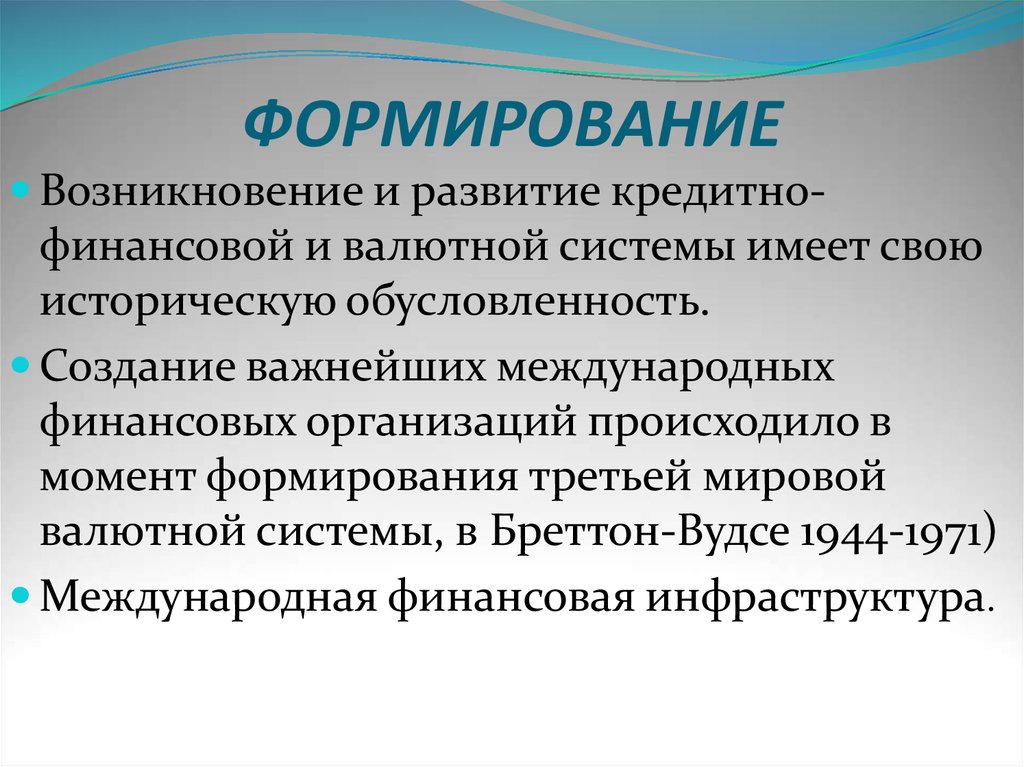 ФОРМИРОВАНИЕ

Возникновение и развитие кредитно-финансовой и валютной системы имеет свою историческую обусловленность.

Создание важнейших международных финансовых организаций происходило в момент формирования третьей мировой валютной системы, в Бреттон-Вудсе 1944-1971)

Международная финансовая инфраструктура.